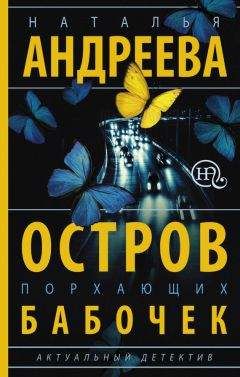 НАТАЛЬЯ
АНДРЕЕВА

НА

ОСТРОВ
ПОРХАЮЩИХ
БАБОЧЕК

АКТУАЛЬНЫЙ ДЕТЕКТИВ